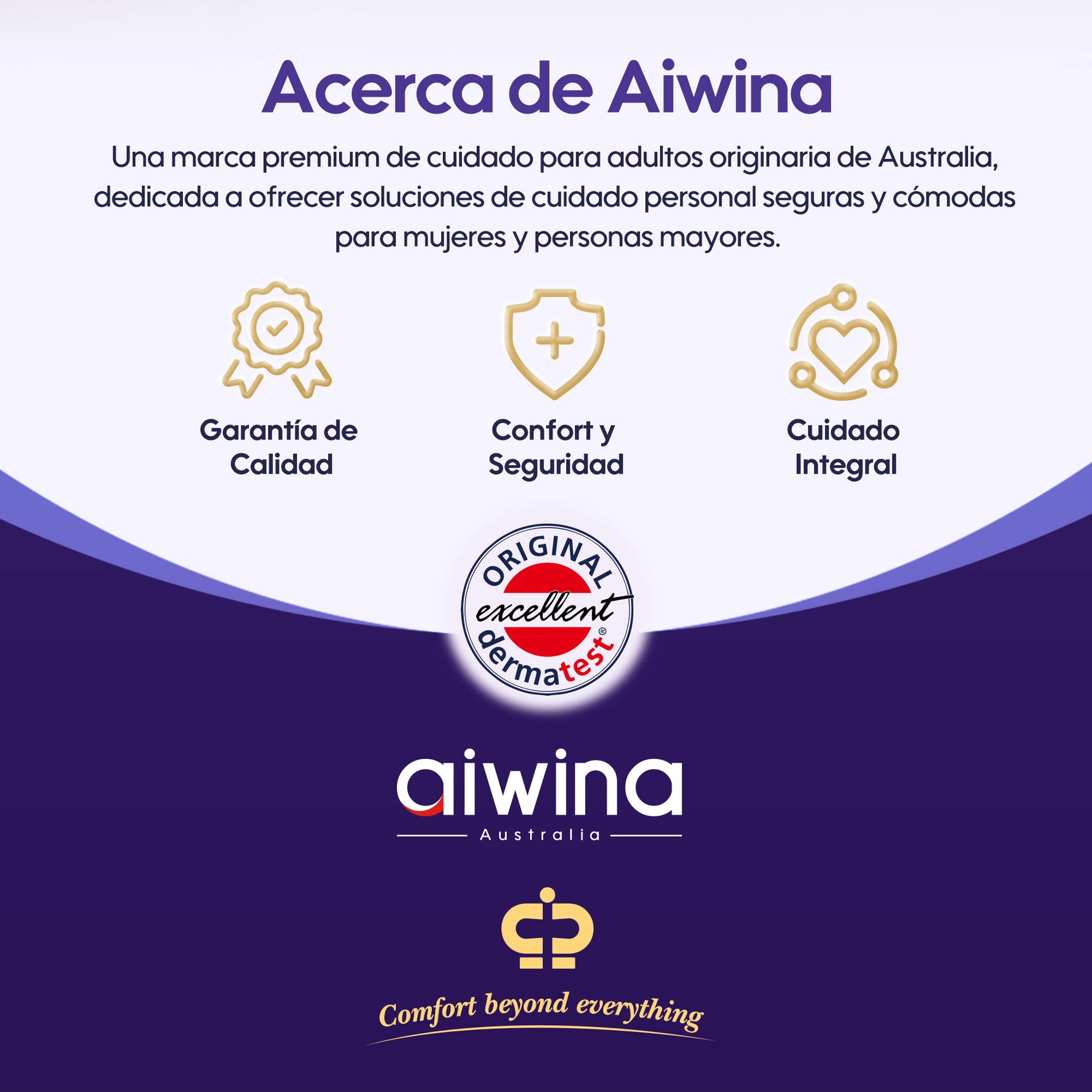 Acerca de Aiwina

Una marca premium de cuidado para adultos originaria de Australia, dedicada a ofrecer soluciones de cuidado personal seguras y cómodas para mujeres y personas mayores.

Garantía de Calidad

Confort y Seguridad

Cuidado Integral

ORIGINAL
excellent
dermatest®

aiwina
Australia

Comfort beyond everything